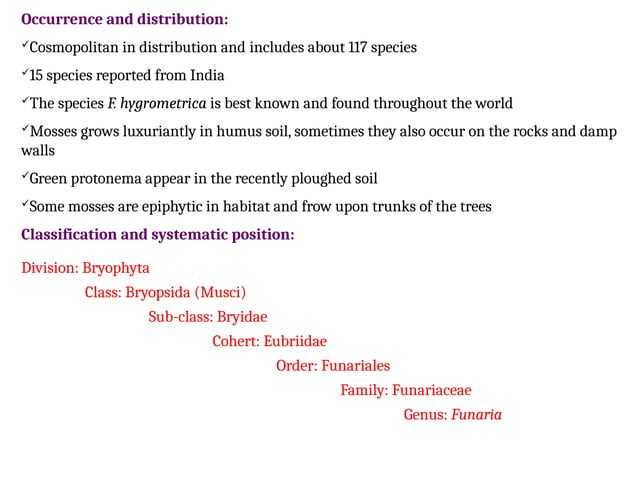 Occurrence and distribution:

✓Cosmopolitan in distribution and includes about 117 species

✓15 species reported from India

✓The species F. hygrometrica is best known and found throughout the world

✓Mosses grows luxuriantly in humus soil, sometimes they also occur on the rocks and damp walls

✓Green protonema appear in the recently ploughed soil

✓Some mosses are epiphytic in habitat and frow upon trunks of the trees

Classification and systematic position:

Division: Bryophyta

Class: Bryopsida (Musci)

Sub-class: Bryidae

Cohert: Eubriidae

Order: Funariales

Family: Funariaceae

Genus: Funaria